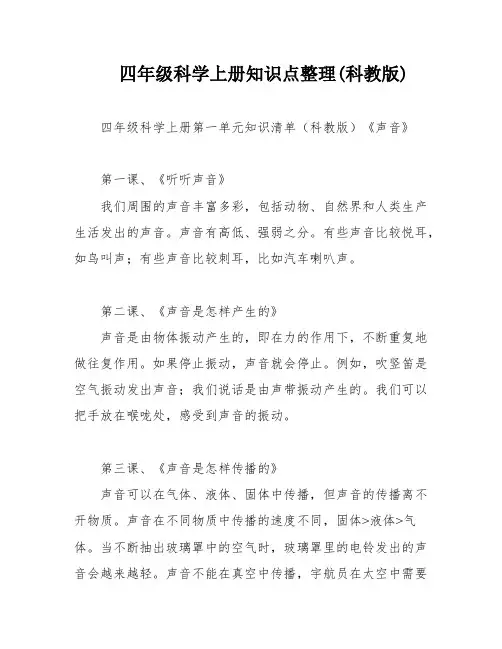 四年级科学上册知识点整理(科教版)

四年级科学上册第一单元知识清单（科教版）《声音》

第一课、《听听声音》

我们周围的声音丰富多彩，包括动物、自然界和人类生产生活发出的声音。声音有高低、强弱之分。有些声音比较悦耳，如鸟叫声；有些声音比较刺耳，比如汽车喇叭声。

第二课、《声音是怎样产生的》

声音是由物体振动产生的，即在力的作用下，不断重复地做往复作用。如果停止振动，声音就会停止。例如，吹竖笛是空气振动发出声音；我们说话是由声带振动产生的。我们可以把手放在喉咙处，感受到声音的振动。

第三课、《声音是怎样传播的》

声音可以在气体、液体、固体中传播，但声音的传播离不开物质。声音在不同物质中传播的速度不同，固体>液体>气体。当不断抽出玻璃罩中的空气时，玻璃罩里的电铃发出的声音会越来越轻。声音不能在真空中传播，宇航员在太空中需要